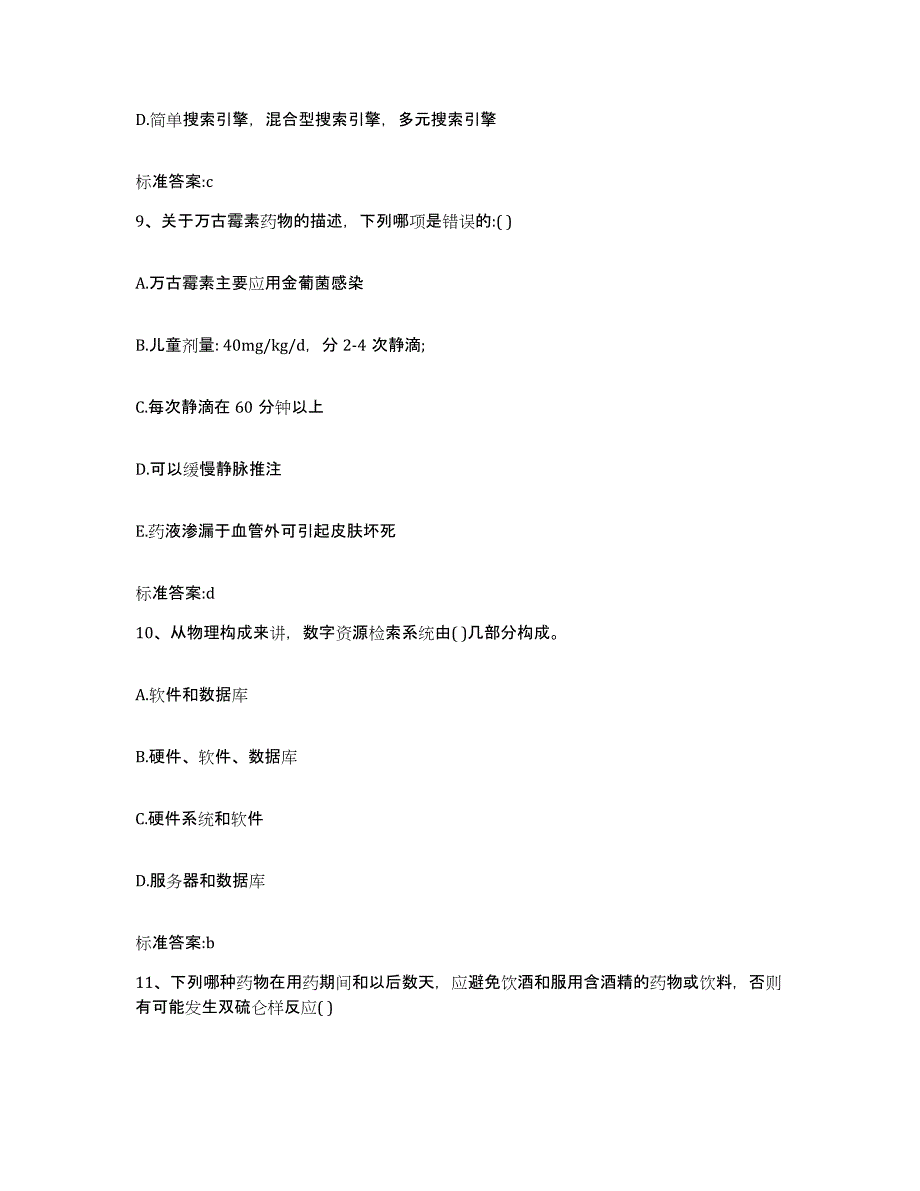 D.简单搜索引擎，混合型搜索引擎，多元搜索引擎

标准答案:c

9、关于万古霉素药物的描述，下列哪项是错误的:( )

A.万古霉素主要应用金葡菌感染

B.儿童剂量: 40mg/kg/d，分 2-4 次静滴;

C.每次静滴在 60 分钟以上

D.可以缓慢静脉推注

E.药液渗漏于血管外可引起皮肤坏死

标准答案:d

10、从物理构成来讲，数字资源检索系统由( )几部分构成。

A.软件和数据库

B.硬件、软件、数据库

C.硬件系统和软件

D.服务器和数据库

标准答案:b

11、下列哪种药物在用药期间和以后数天，应避免饮酒和服用含酒精的药物或饮料，否则有可能发生双硫仑样反应( )